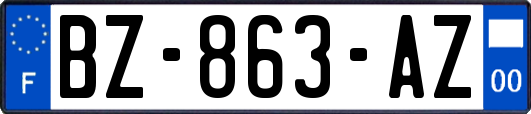 F
BZ-863-AZ
00